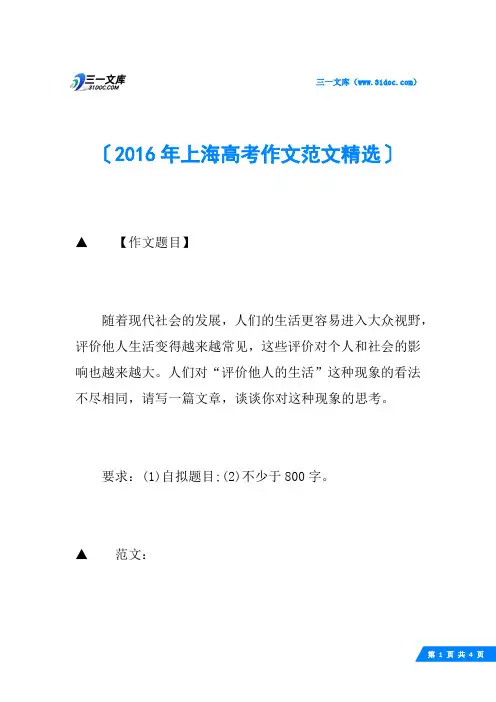 三一文库 31DOC.COM

三一文库（www.31doc.com）

〔2016年上海高考作文范文精选〕

▲ 【作文题目】

随着现代社会的发展，人们的生活更容易进入大众视野，评价他人生活变得越来越常见，这些评价对个人和社会的影响也越来越大。人们对“评价他人的生活”这种现象的看法不尽相同，请写一篇文章，谈谈你对这种现象的思考。

要求：(1)自拟题目;(2)不少于800字。

▲ 范文：

第 1 页 共 4 页